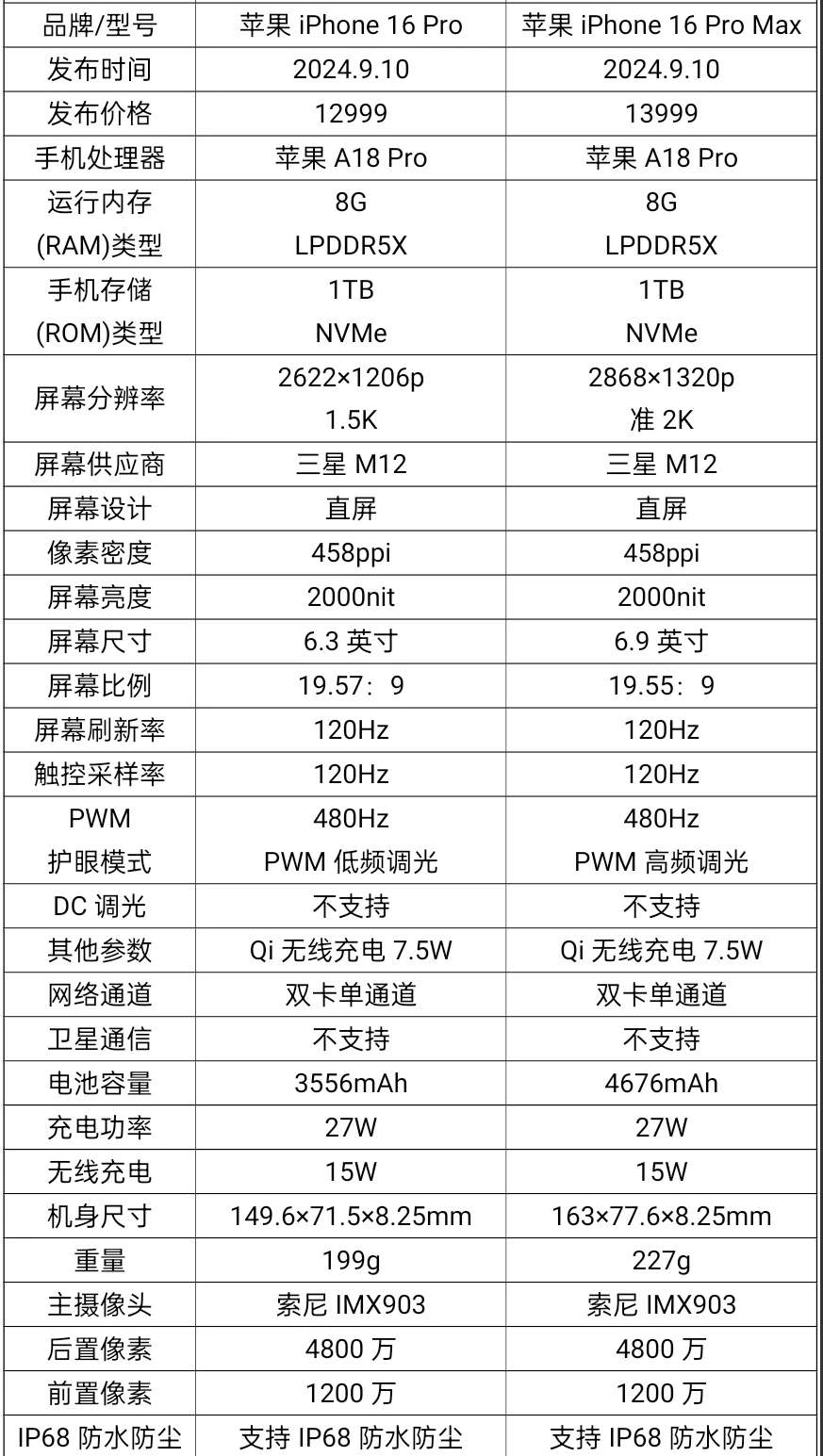 | 品牌/型号 | 苹果 iPhone 16 Pro | 苹果 iPhone 16 Pro Max |
|---|---|---|
| 发布时间 | 2024.9.10 | 2024.9.10 |
| 发布价格 | 12999 | 13999 |
| 手机处理器 | 苹果 A18 Pro | 苹果 A18 Pro |
| 运行内存 (RAM)类型 | 8G LPDDR5X | 8G LPDDR5X |
| 手机存储 (ROM)类型 | 1TB NVMe | 1TB NVMe |
| 屏幕分辨率 | 2622×1206p 1.5K | 2868×1320p 准 2K |
| 屏幕供应商 | 三星 M12 | 三星 M12 |
| 屏幕设计 | 直屏 | 直屏 |
| 像素密度 | 458ppi | 458ppi |
| 屏幕亮度 | 2000nit | 2000nit |
| 屏幕尺寸 | 6.3 英寸 | 6.9 英寸 |
| 屏幕比例 | 19.57：9 | 19.55：9 |
| 屏幕刷新率 | 120Hz | 120Hz |
| 触控采样率 | 120Hz | 120Hz |
| PWM 护眼模式 | 480Hz PWM 低频调光 | 480Hz PWM 高频调光 |
| DC 调光 | 不支持 | 不支持 |
| 其他参数 | Qi 无线充电 7.5W | Qi 无线充电 7.5W |
| 网络通道 | 双卡单通道 | 双卡单通道 |
| 卫星通信 | 不支持 | 不支持 |
| 电池容量 | 3556mAh | 4676mAh |
| 充电功率 | 27W | 27W |
| 无线充电 | 15W | 15W |
| 机身尺寸 | 149.6×71.5×8.25mm | 163×77.6×8.25mm |
| 重量 | 199g | 227g |
| 主摄像头 | 索尼 IMX903 | 索尼 IMX903 |
| 后置像素 | 4800 万 | 4800 万 |
| 前置像素 | 1200 万 | 1200 万 |
| IP68 防水防尘 | 支持 IP68 防水防尘 | 支持 IP68 防水防尘 |